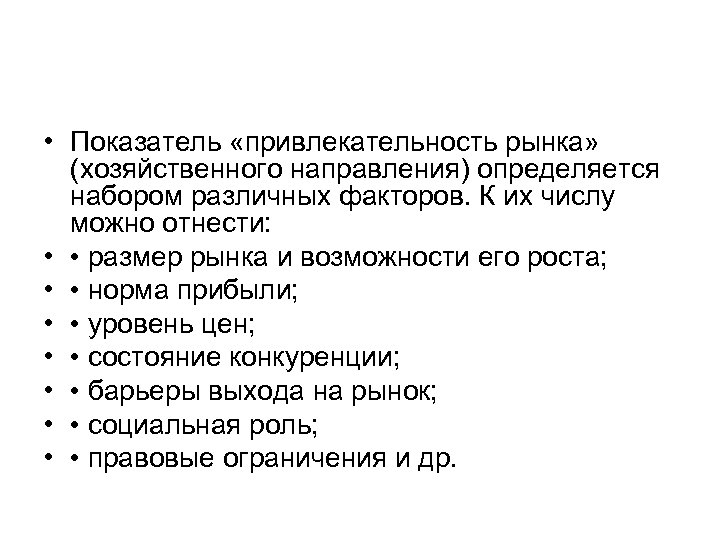 • Показатель «привлекательность рынка» (хозяйственного направления) определяется набором различных факторов. К их числу можно отнести:
• • размер рынка и возможности его роста;
• • норма прибыли;
• • уровень цен;
• • состояние конкуренции;
• • барьеры выхода на рынок;
• • социальная роль;
• • правовые ограничения и др.